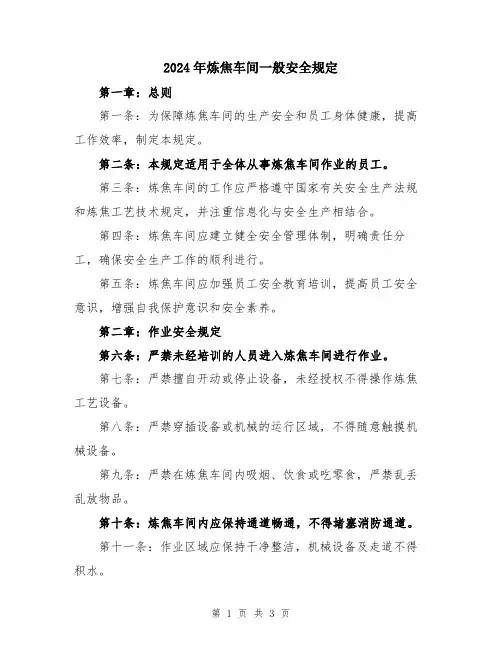 2024年炼焦车间一般安全规定

第一章：总则

第一条：为保障炼焦车间的生产安全和员工身体健康，提高工作效率，制定本规定。

第二条：本规定适用于全体从事炼焦车间作业的员工。

第三条：炼焦车间的工作应严格遵守国家有关安全生产法规和炼焦工艺技术规定，并注重信息化与安全生产相结合。

第四条：炼焦车间应建立健全安全管理体制，明确责任分工，确保安全生产工作的顺利进行。

第五条：炼焦车间应加强员工安全教育培训，提高员工安全意识，增强自我保护意识和安全素养。

第二章：作业安全规定

第六条：严禁未经培训的人员进入炼焦车间进行作业。

第七条：严禁擅自开动或停止设备，未经授权不得操作炼焦工艺设备。

第八条：严禁穿插设备或机械的运行区域，不得随意触摸机械设备。

第九条：严禁在炼焦车间内吸烟、饮食或吃零食，严禁乱丢乱放物品。

第十条：炼焦车间内应保持通道畅通，不得堵塞消防通道。

第十一条：作业区域应保持干净整洁，机械设备及走道不得积水。

第 1 页 共 3 页